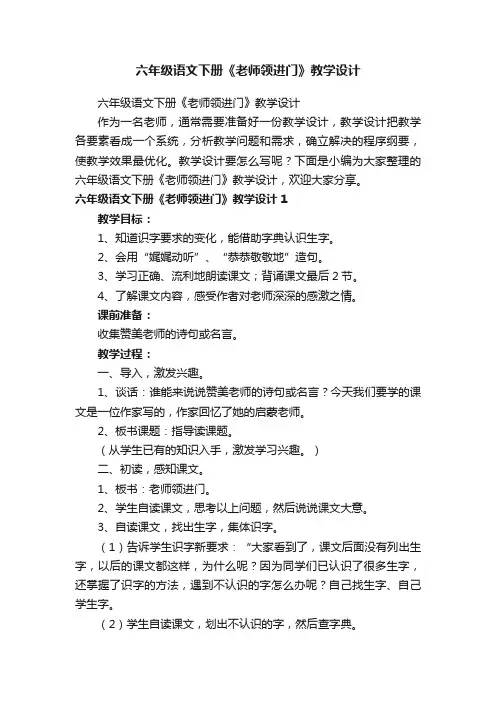 六年级语文下册《老师领进门》教学设计

六年级语文下册《老师领进门》教学设计

作为一名老师，通常需要准备好一份教学设计，教学设计把教学各要素看成一个系统，分析教学问题和需求，确立解决的程序纲要，使教学效果最优化。教学设计要怎么写呢？下面是小编为大家整理的六年级语文下册《老师领进门》教学设计，欢迎大家分享。

六年级语文下册《老师领进门》教学设计 1

教学目标：

1、知道识字要求的变化，能借助字典认识生字。

2、会用“娓娓动听”、“恭恭敬敬地”造句。

3、学习正确、流利地朗读课文；背诵课文最后 2 节。

4、了解课文内容，感受作者对老师深深的感激之情。

课前准备：

收集赞美老师的诗句或名言。

教学过程：

一、导入，激发兴趣。

1、谈话：谁能来说说赞美老师的诗句或名言？今天我们要学的课文是一位作家写的，作家回忆了她的启蒙老师。

2、板书课题：指导读课题。

（从学生已有的知识入手，激发学习兴趣。）

二、初读，感知课文。

1、板书：老师领进门。

2、学生自读课文，思考以上问题，然后说说课文大意。

3、自读课文，找出生字，集体识字。

（1）告诉学生识字新要求：“大家看到了，课文后面没有列出生字，以后的课文都这样，为什么呢？因为同学们已认识了很多生字，还掌握了识字的方法，遇到不认识的字怎么办呢？自己找生字、自己学生字。

（2）学生自读课文，划出不认识的字，然后查字典。